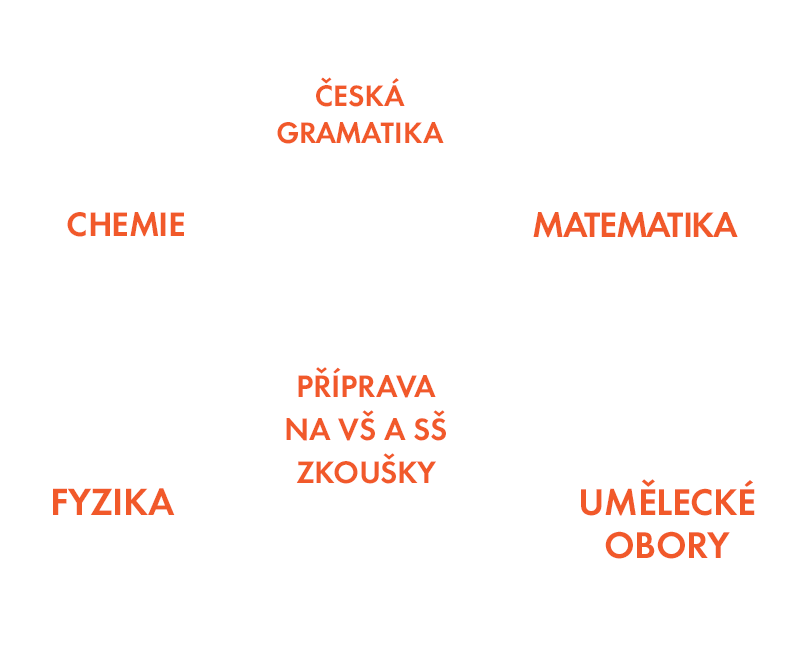 ČESKÁ GRAMATIKA

CHEMIE

MATEMATIKA

PŘÍPRAVA NA VŠ A SŠ ZKOUŠKY

FYZIKA

UMĚLECKÉ OBORY